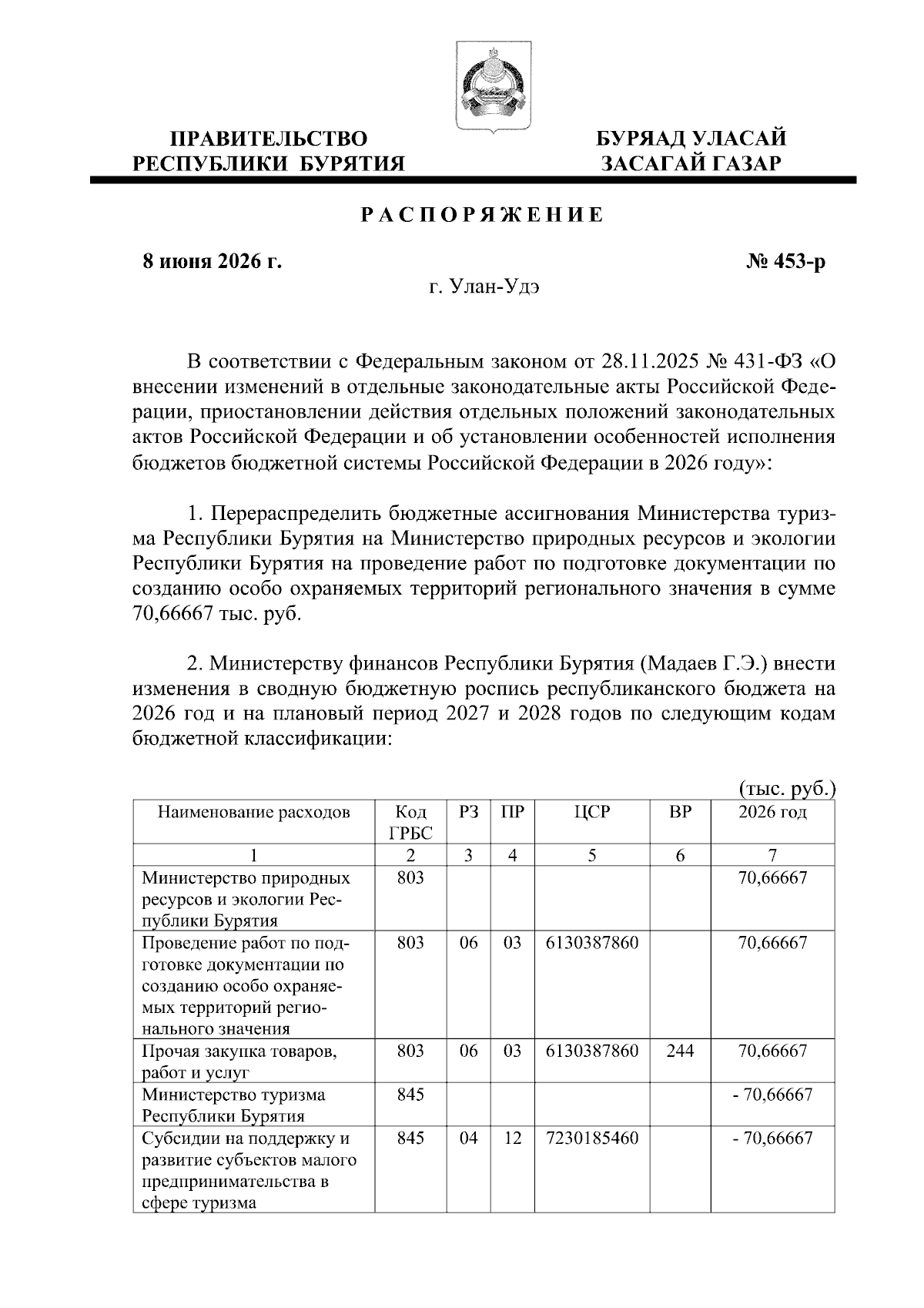 ПРАВИТЕЛЬСТВО РЕСПУБЛИКИ БУРЯТИЯ

БУРЯАД УЛАСАЙ ЗАСАГАЙ ГАЗАР

РАСПОРЯЖЕНИЕ

8 июня 2026 г.

№ 453-р

г. Улан-Удэ

В соответствии с Федеральным законом от 28.11.2025 № 431-ФЗ «О внесении изменений в отдельные законодательные акты Российской Федерации, приостановлении действия отдельных положений законодательных актов Российской Федерации и об установлении особенностей исполнения бюджетов бюджетной системы Российской Федерации в 2026 году»:

1. Перераспределить бюджетные ассигнования Министерства туризма Республики Бурятия на Министерство природных ресурсов и экологии Республики Бурятия на проведение работ по подготовке документации по созданию особо охраняемых территорий регионального значения в сумме 70,66667 тыс. руб.

2. Министерству финансов Республики Бурятия (Мадаев Г.Э.) внести изменения в сводную бюджетную роспись республиканского бюджета на 2026 год и на плановый период 2027 и 2028 годов по следующим кодам бюджетной классификации:

(тыс. руб.)

| Наименование расходов | Код ГРБС | РЗ | ПР | ЦСР | ВР | 2026 год |
|---|---|---|---|---|---|---|
| 1 | 2 | 3 | 4 | 5 | 6 | 7 |
| Министерство природных ресурсов и экологии Республики Бурятия | 803 | | | | | 70,66667 |
| Проведение работ по подготовке документации по созданию особо охраняемых территорий регионального значения | 803 | 06 | 03 | 6130387860 | | 70,66667 |
| Прочая закупка товаров, работ и услуг | 803 | 06 | 03 | 6130387860 | 244 | 70,66667 |
| Министерство туризма Республики Бурятия | 845 | | | | | - 70,66667 |
| Субсидии на поддержку и развитие субъектов малого предпринимательства в сфере туризма | 845 | 04 | 12 | 7230185460 | | - 70,66667 |